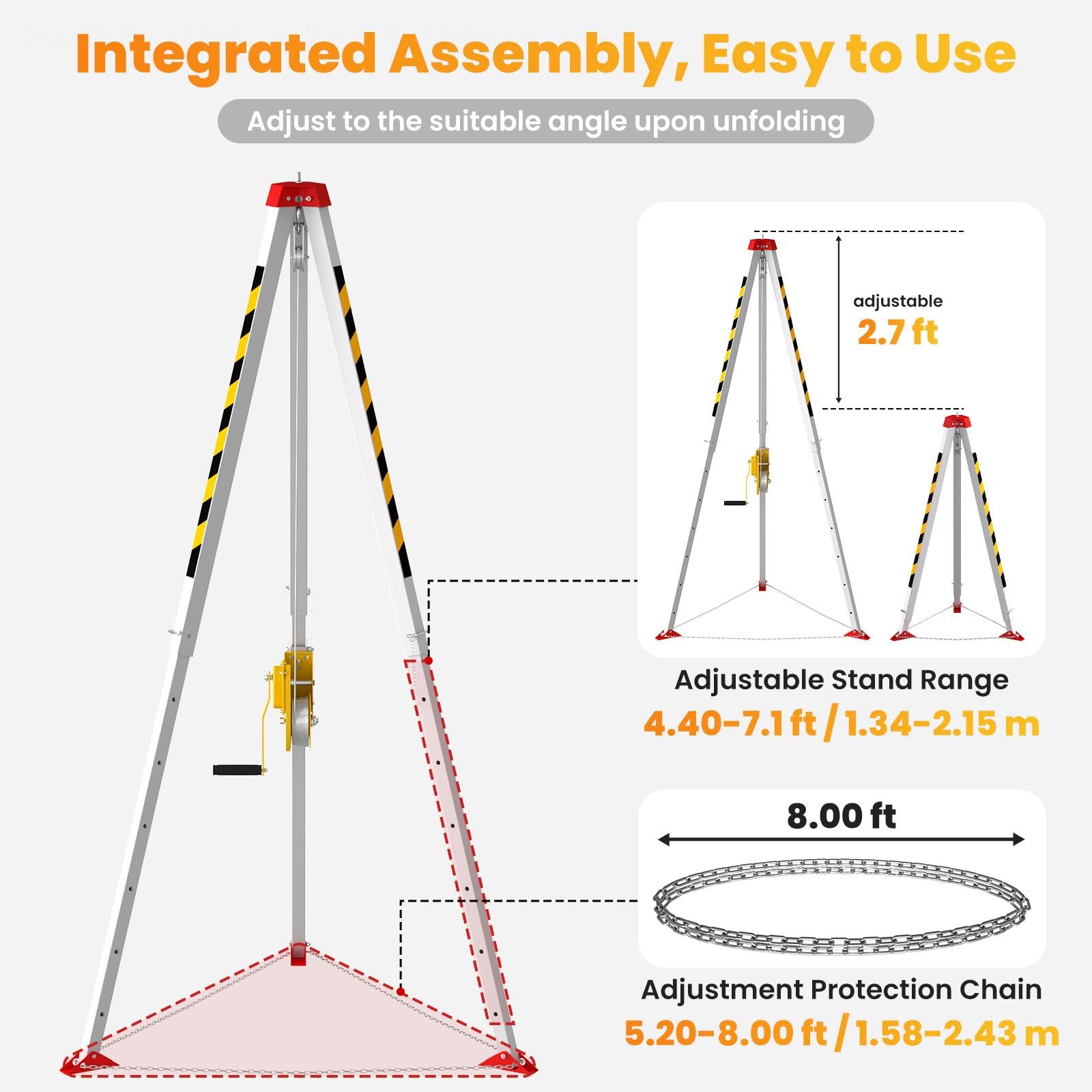 Integrated Assembly, Easy to Use

Adjust to the suitable angle upon unfolding

adjustable
2.7 ft

Adjustable Stand Range
4.40-7.1 ft / 1.34-2.15 m

8.00 ft

Adjustment Protection Chain
5.20-8.00 ft / 1.58-2.43 m